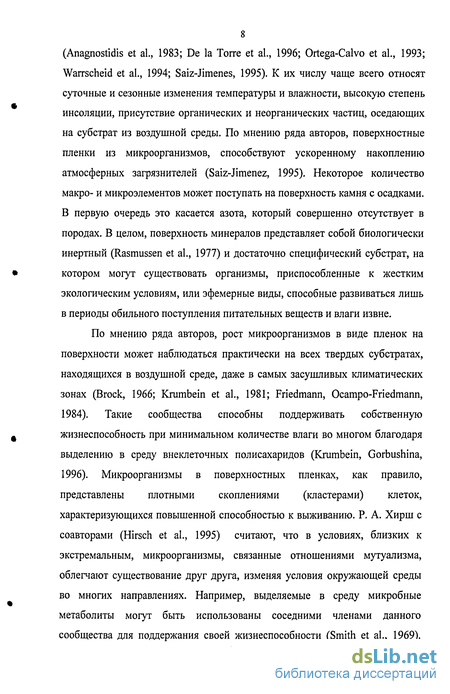 8

(Anagnostidis et al., 1983; De la Torre et al., 1996; Ortega-Calvo et al., 1993; Warrscheid et al., 1994; Saiz-Jimenes, 1995). К их числу чаще всего относят суточные и сезонные изменения температуры и влажности, высокую степень инсоляции, присутствие органических и неорганических частиц, оседающих на субстрат из воздушной среды. По мнению ряда авторов, поверхностные пленки из микроорганизмов, способствуют ускоренному накоплению атмосферных загрязнителей (Saiz-Jimenez, 1995). Некоторое количество макро- и микроэлементов может поступать на поверхность камня с осадками. В первую очередь это касается азота, который совершенно отсутствует в породах. В целом, поверхность минералов представляет собой биологически инертный (Rasmussen et al., 1977) и достаточно специфический субстрат, на котором могут существовать организмы, приспособленные к жестким экологическим условиям, или эфемерные виды, способные развиваться лишь в периоды обильного поступления питательных веществ и влаги извне.

По мнению ряда авторов, рост микроорганизмов в виде пленок на поверхности может наблюдаться практически на всех твердых субстратах, находящихся в воздушной среде, даже в самых засушливых климатических зонах (Brock, 1966; Krumbein et al., 1981; Friedmann, Ocampo-Friedmann, 1984). Такие сообщества способны поддерживать собственную жизнеспособность при минимальном количестве влаги во многом благодаря выделению в среду внеклеточных полисахаридов (Krumbein, Gorbushina, 1996). Микроорганизмы в поверхностных пленках, как правило, представлены плотными скоплениями (кластерами) клеток, характеризующихся повышенной способностью к выживанию. Р. А. Хирш с соавторами (Hirsch et al., 1995) считают, что в условиях, близких к экстремальным, микроорганизмы, связанные отношениями мутуализма, облегчают существование друг друга, изменяя условия окружающей среды во многих направлениях. Например, выделяемые в среду микробные метаболиты могут быть использованы соседними членами данного сообщества для поддержания своей жизнеспособности (Smith et al., 1969).

dsLib.net
библиотека диссертаций